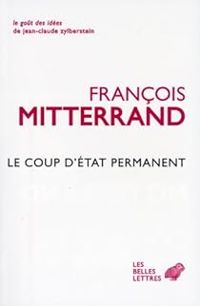 le goût des idées
de jean-claude zylberstein

FRANÇOIS
MITTERRAND

LE COUP D'ÉTAT PERMANENT

LES
BELLES
LETTRES